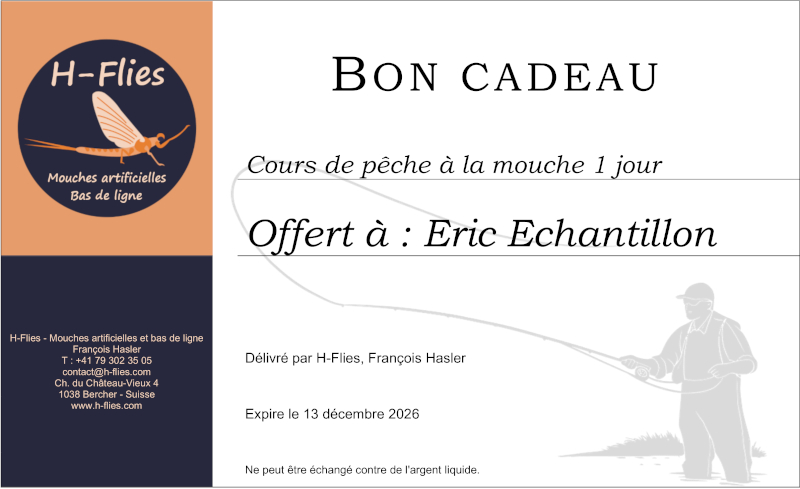 H-Flies

Mouches artificielles
Bas de ligne

H-Flies - Mouches artificielles et bas de ligne
François Hasler
T : +41 79 302 35 05
contact@h-flies.com
Ch. du Château-Vieux 4
1038 Bercher - Suisse
www.h-flies.com

BON CADEAU

Cours de pêche à la mouche 1 jour

Offert à : Eric Echantillon

Délivré par H-Flies, François Hasler

Expire le 13 décembre 2026

Ne peut être échangé contre de l'argent liquide.